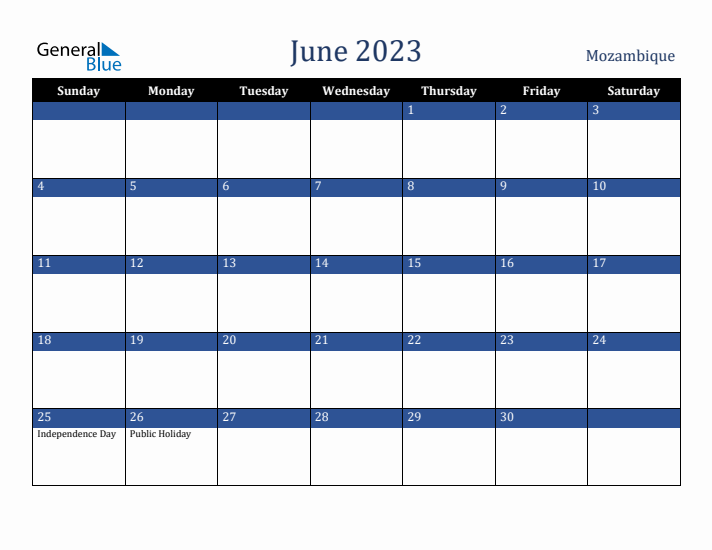 General Blue

June 2023

Mozambique

| Sunday | Monday | Tuesday | Wednesday | Thursday | Friday | Saturday |
|---|---|---|---|---|---|---|
| | | | | 1 | 2 | 3 |
| 4 | 5 | 6 | 7 | 8 | 9 | 10 |
| 11 | 12 | 13 | 14 | 15 | 16 | 17 |
| 18 | 19 | 20 | 21 | 22 | 23 | 24 |
| 25 Independence Day | 26 Public Holiday | 27 | 28 | 29 | 30 | |